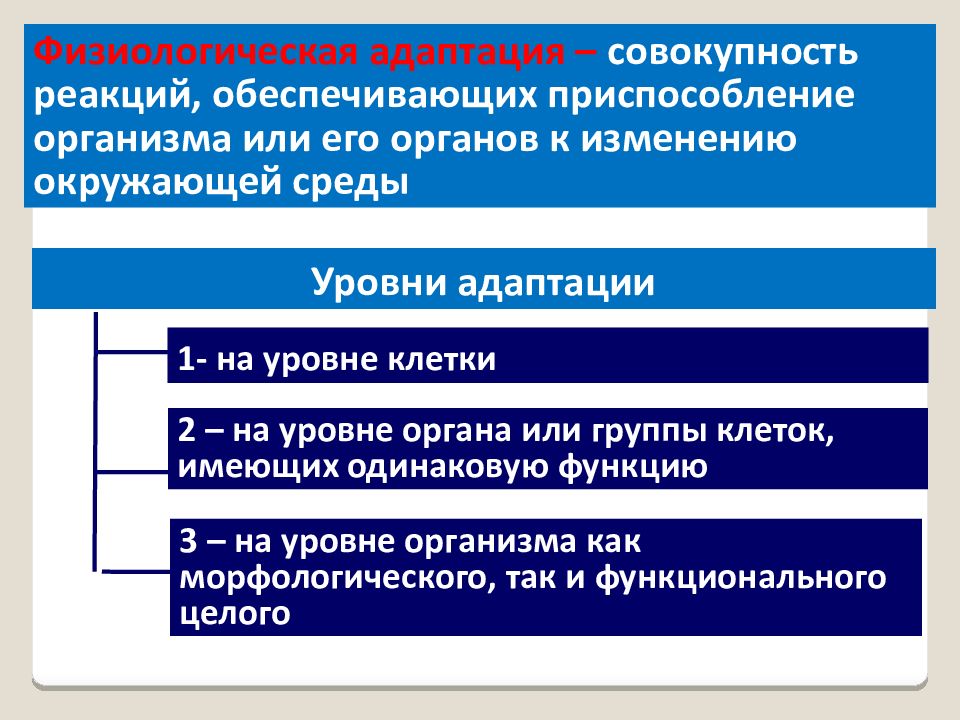 Физиологическая адаптация – совокупность реакций, обеспечивающих приспособление организма или его органов к изменению окружающей среды

Уровни адаптации

1- на уровне клетки

2 – на уровне органа или группы клеток, имеющих одинаковую функцию

3 – на уровне организма как морфологического, так и функционального целого